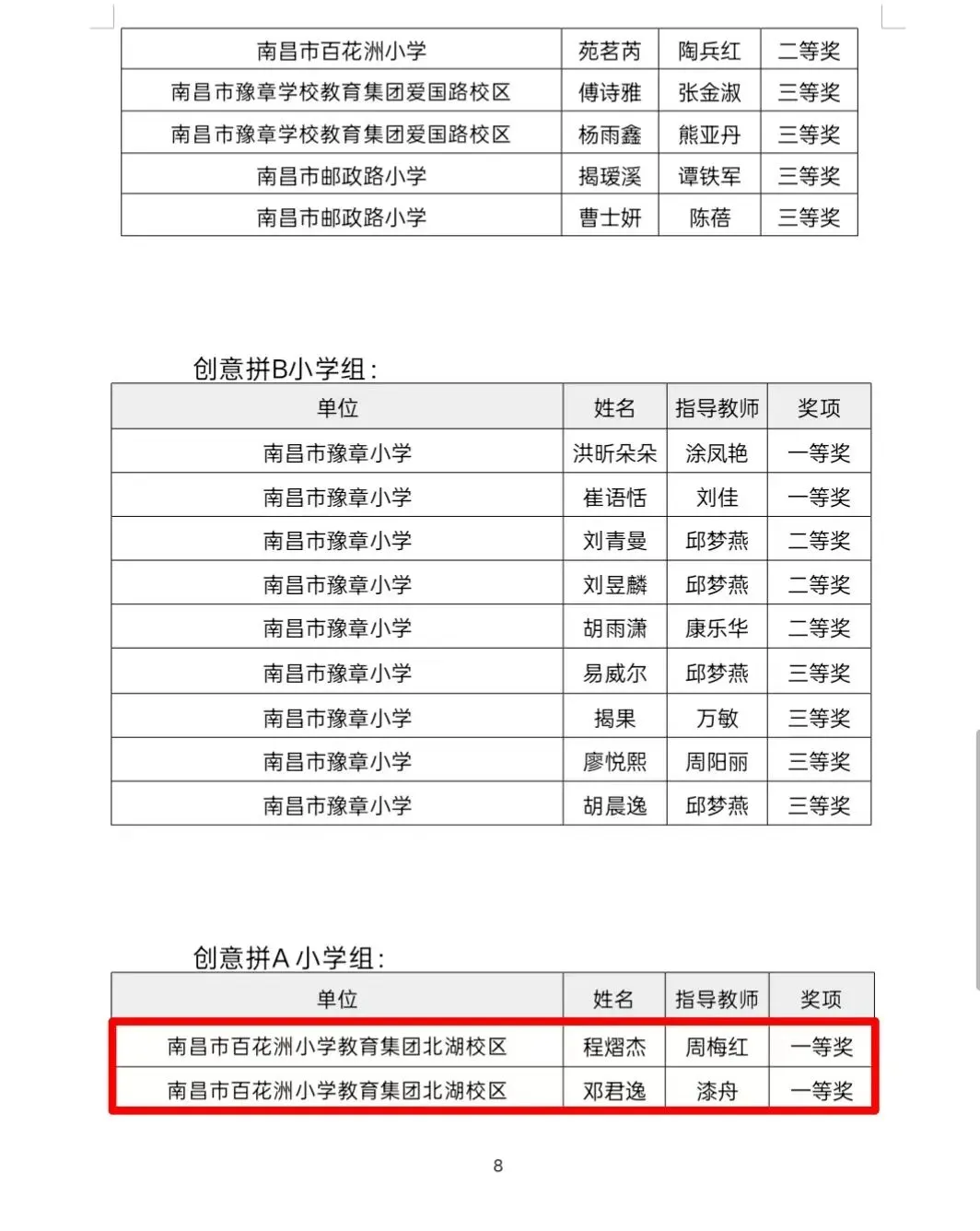 | 南昌市百花洲小学 | 苑茗芮 | 陶兵红 | 二等奖 |
|---|---|---|---|
| 南昌市豫章学校教育集团爱国路校区 | 傅诗雅 | 张金淑 | 三等奖 |
| 南昌市豫章学校教育集团爱国路校区 | 杨雨鑫 | 熊亚丹 | 三等奖 |
| 南昌市邮政路小学 | 揭瑷溪 | 谭铁军 | 三等奖 |
| 南昌市邮政路小学 | 曹士妍 | 陈蓓 | 三等奖 |

创意拼B小学组：

| 单位 | 姓名 | 指导教师 | 奖项 |
|---|---|---|---|
| 南昌市豫章小学 | 洪昕朵朵 | 涂凤艳 | 一等奖 |
| 南昌市豫章小学 | 崔语恬 | 刘佳 | 一等奖 |
| 南昌市豫章小学 | 刘青曼 | 邱梦燕 | 二等奖 |
| 南昌市豫章小学 | 刘昱麟 | 邱梦燕 | 二等奖 |
| 南昌市豫章小学 | 胡雨潇 | 康乐华 | 二等奖 |
| 南昌市豫章小学 | 易威尔 | 邱梦燕 | 三等奖 |
| 南昌市豫章小学 | 揭果 | 万敏 | 三等奖 |
| 南昌市豫章小学 | 廖悦熙 | 周阳丽 | 三等奖 |
| 南昌市豫章小学 | 胡晨逸 | 邱梦燕 | 三等奖 |

创意拼A 小学组：

| 单位 | 姓名 | 指导教师 | 奖项 |
|---|---|---|---|
| 南昌市百花洲小学教育集团北湖校区 | 程熠杰 | 周梅红 | 一等奖 |
| 南昌市百花洲小学教育集团北湖校区 | 邓君逸 | 漆舟 | 一等奖 |

8